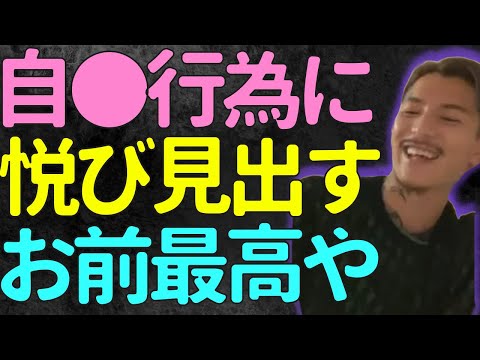 自●行為に
悦び見出す
お前最高や